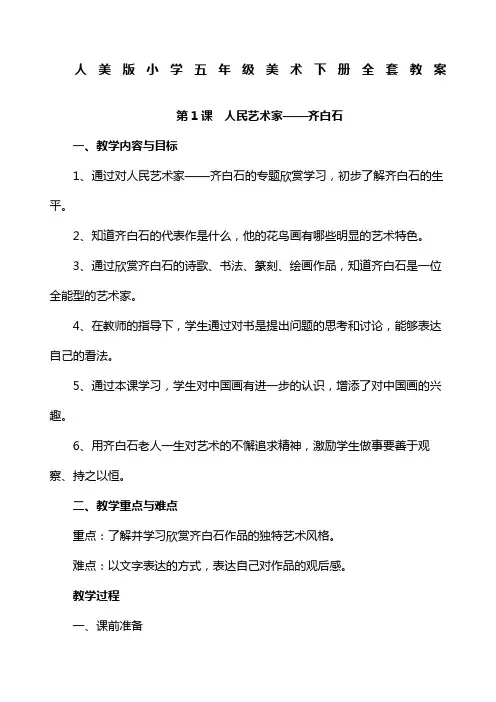 人美版小学五年级美术下册全套教案

第1课　人民艺术家——齐白石

一、教学内容与目标

1、通过对人民艺术家——齐白石的专题欣赏学习，初步了解齐白石的生平。

2、知道齐白石的代表作是什么，他的花鸟画有哪些明显的艺术特色。

3、通过欣赏齐白石的诗歌、书法、篆刻、绘画作品，知道齐白石是一位全能型的艺术家。

4、在教师的指导下，学生通过对书是提出问题的思考和讨论，能够表达自己的看法。

5、通过本课学习，学生对中国画有进一步的认识，增添了对中国画的兴趣。

6、用齐白石老人一生对艺术的不懈追求精神，激励学生做事要善于观察、持之以恒。

二、教学重点与难点

重点：了解并学习欣赏齐白石作品的独特艺术风格。

难点：以文字表达的方式，表达自己对作品的观后感。

教学过程

一、课前准备